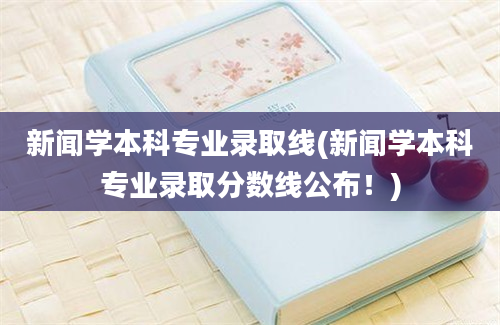 新闻学本科专业录取线(新闻学本科专业录取分数线公布！)